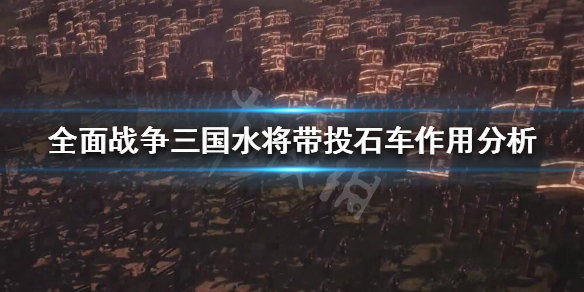 全面战争三国水将带投石车作用分析